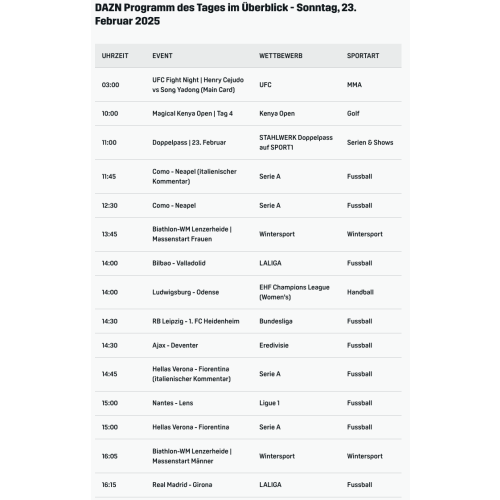 DAZN Programm des Tages im Überblick - Sonntag, 23. Februar 2025

| UHRZEIT | EVENT | WETTBEWERB | SPORTART |
|---|---|---|---|
| 03:00 | UFC Fight Night \| Henry Cejudo vs Song Yadong (Main Card) | UFC | MMA |
| 10:00 | Magical Kenya Open \| Tag 4 | Kenya Open | Golf |
| 11:00 | Doppelpass \| 23. Februar | STAHLWERK Doppelpass auf SPORT1 | Serien & Shows |
| 11:45 | Como - Neapel (italienischer Kommentar) | Serie A | Fussball |
| 12:30 | Como - Neapel | Serie A | Fussball |
| 13:45 | Biathlon-WM Lenzerheide \| Massenstart Frauen | Wintersport | Wintersport |
| 14:00 | Bilbao - Valladolid | LALIGA | Fussball |
| 14:00 | Ludwigsburg - Odense | EHF Champions League (Women's) | Handball |
| 14:30 | RB Leipzig - 1. FC Heidenheim | Bundesliga | Fussball |
| 14:30 | Ajax - Deventer | Eredivisie | Fussball |
| 14:45 | Hellas Verona - Fiorentina (italienischer Kommentar) | Serie A | Fussball |
| 15:00 | Nantes - Lens | Ligue 1 | Fussball |
| 15:00 | Hellas Verona - Fiorentina | Serie A | Fussball |
| 16:05 | Biathlon-WM Lenzerheide \| Massenstart Männer | Wintersport | Wintersport |
| 16:15 | Real Madrid - Girona | LALIGA | Fussball |